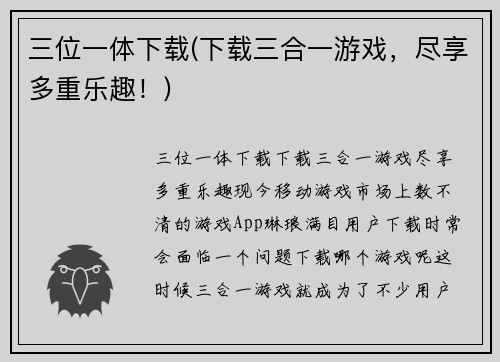 三位一体下载(下载三合一游戏，尽享多重乐趣！)

三位一体下载下载三合一游戏尽享多重乐趣现今移动游戏市场上数不清的游戏App琳琅满目用户下载时常会面临一个问题下载哪个游戏呢这时候三合一游戏就成为了不少用户